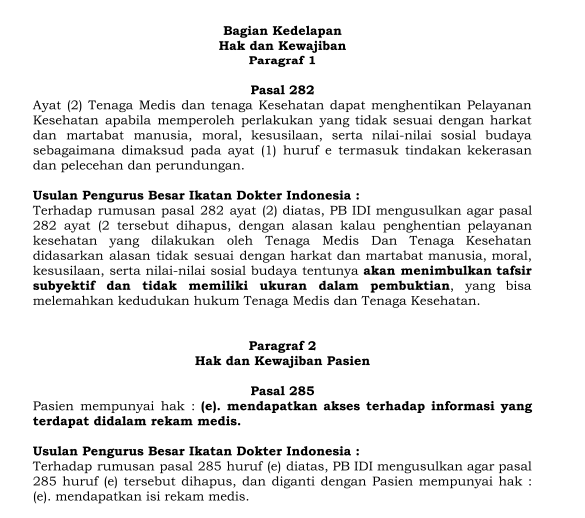 Bagian Kedelapan
Hak dan Kewajiban
Paragraf 1

Pasal 282
Ayat (2) Tenaga Medis dan tenaga Kesehatan dapat menghentikan Pelayanan Kesehatan apabila memperoleh perlakukan yang tidak sesuai dengan harkat dan martabat manusia, moral, kesusilaan, serta nilai-nilai sosial budaya sebagaimana dimaksud pada ayat (1) huruf e termasuk tindakan kekerasan dan pelecehan dan perundungan.

Usulan Pengurus Besar Ikatan Dokter Indonesia :
Terhadap rumusan pasal 282 ayat (2) diatas, PB IDI mengusulkan agar pasal 282 ayat (2 tersebut dihapus, dengan alasan kalau penghentian pelayanan kesehatan yang dilakukan oleh Tenaga Medis Dan Tenaga Kesehatan didasarkan alasan tidak sesuai dengan harkat dan martabat manusia, moral, kesusilaan, serta nilai-nilai sosial budaya tentunya akan menimbulkan tafsir subyektif dan tidak memiliki ukuran dalam pembuktian, yang bisa melemahkan kedudukan hukum Tenaga Medis dan Tenaga Kesehatan.

Paragraf 2
Hak dan Kewajiban Pasien

Pasal 285
Pasien mempunyai hak : (e). mendapatkan akses terhadap informasi yang terdapat didalam rekam medis.

Usulan Pengurus Besar Ikatan Dokter Indonesia :
Terhadap rumusan pasal 285 huruf (e) diatas, PB IDI mengusulkan agar pasal 285 huruf (e) tersebut dihapus, dan diganti dengan Pasien mempunyai hak : (e). mendapatkan isi rekam medis.